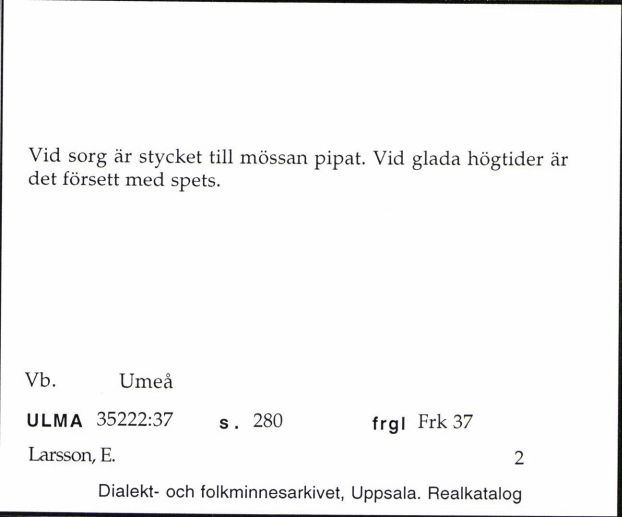 Vid sorg är stycket till mössan pipat. Vid glada högtider är det försett med spets.

Vb. Umeå

ULMA 35222:37 s. 280 frgl Frk 37

Larsson, E. 2

Dialekt- och folkminnesarkivet, Uppsala. Realkatalog